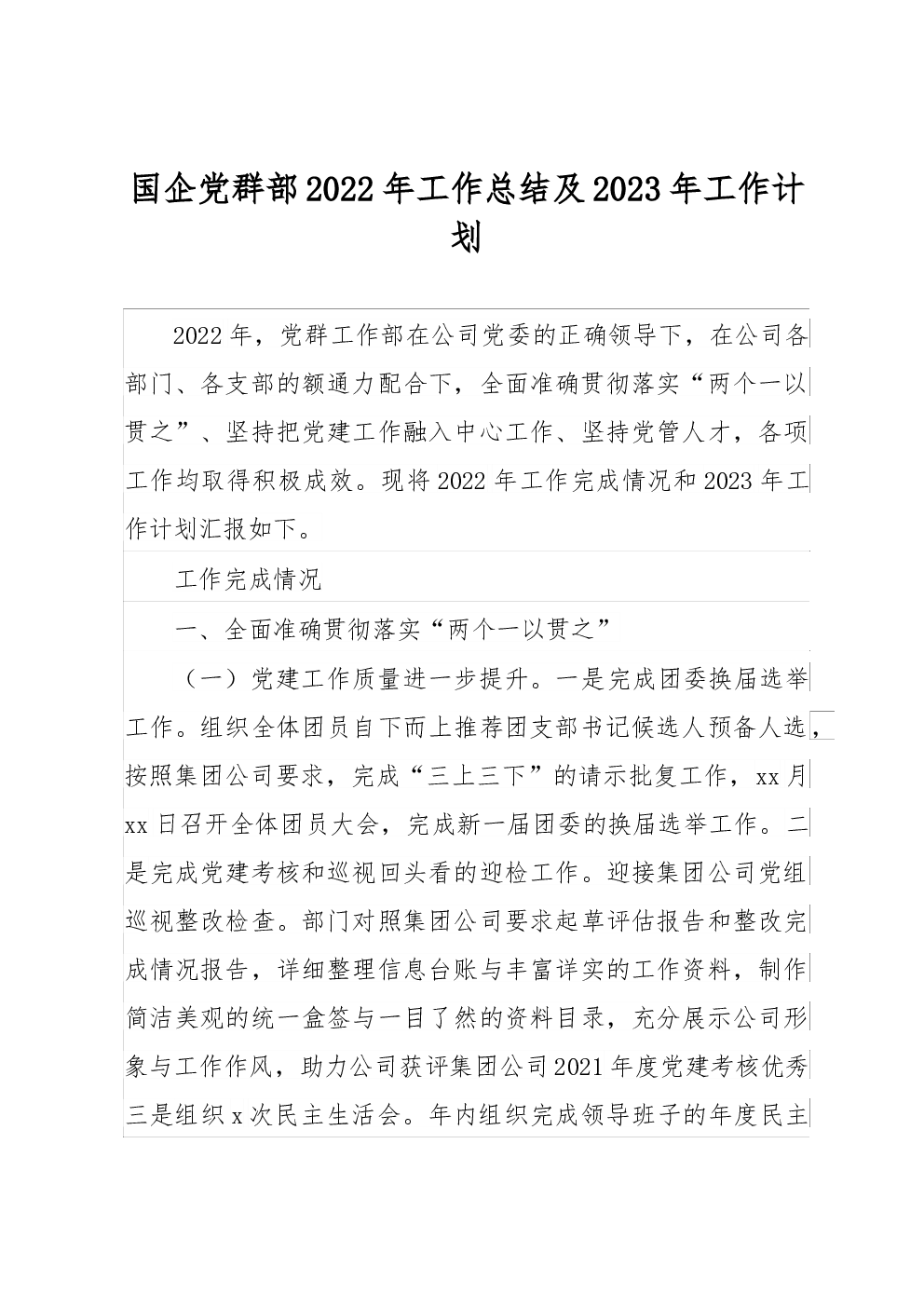 国企党群部2022年工作总结及2023年工作计划

2022年，党群工作部在公司党委的正确领导下，在公司各部门、各支部的额通力配合下，全面准确贯彻落实“两个一以贯之”、坚持把党建工作融入中心工作、坚持党管人才，各项工作均取得积极成效。现将2022年工作完成情况和2023年工作计划汇报如下。

工作完成情况

一、全面准确贯彻落实“两个一以贯之”

（一）党建工作质量进一步提升。一是完成团委换届选举工作。组织全体团员自下而上推荐团支部书记候选人预备人选，按照集团公司要求，完成“三上三下”的请示批复工作，xx月xx日召开全体团员大会，完成新一届团委的换届选举工作。二是完成党建考核和巡视回头看的迎检工作。迎接集团公司党组巡视整改检查。部门对照集团公司要求起草评估报告和整改完成情况报告，详细整理信息台账与丰富详实的工作资料，制作简洁美观的统一盒签与一目了然的资料目录，充分展示公司形象与工作作风，助力公司获评集团公司2021年度党建考核优秀三是组织x次民主生活会。年内组织完成领导班子的年度民主